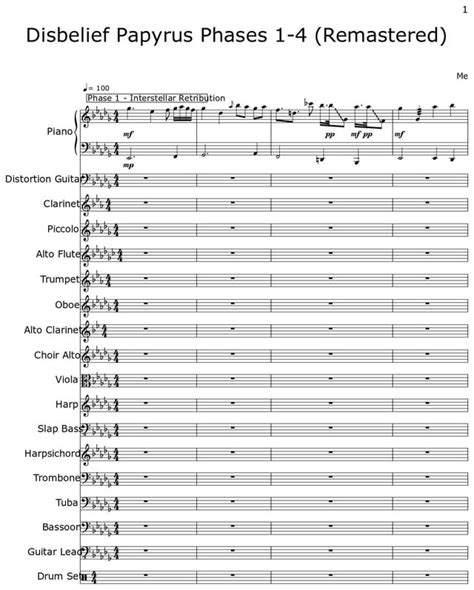 1

Disbelief Papyrus Phases 1-4 (Remastered)

Me

♩= 100

Phase 1 - Interstellar Retribution

Piano

mf

pp

mf pp

mf

mp

Distortion Guita

Clarinet

Piccolo

Alto Flute

Trumpet

Oboe

Alto Clarinet

Choir Alto

Viola

Harp

Slap Bass

Harpsichord

Trombone

Tuba

Bassoon

Guitar Lead

Drum Se